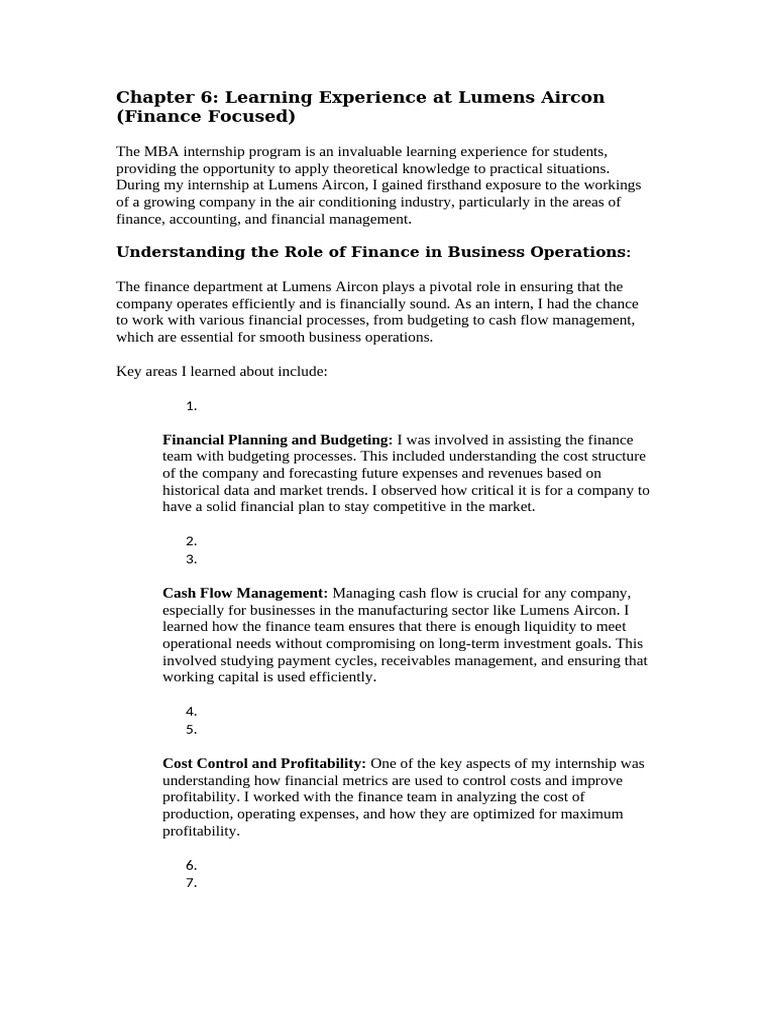 Chapter 6: Learning Experience at Lumens Aircon (Finance Focused)

The MBA internship program is an invaluable learning experience for students, providing the opportunity to apply theoretical knowledge to practical situations. During my internship at Lumens Aircon, I gained firsthand exposure to the workings of a growing company in the air conditioning industry, particularly in the areas of finance, accounting, and financial management.

Understanding the Role of Finance in Business Operations:

The finance department at Lumens Aircon plays a pivotal role in ensuring that the company operates efficiently and is financially sound. As an intern, I had the chance to work with various financial processes, from budgeting to cash flow management, which are essential for smooth business operations.

Key areas I learned about include:

1.

Financial Planning and Budgeting: I was involved in assisting the finance team with budgeting processes. This included understanding the cost structure of the company and forecasting future expenses and revenues based on historical data and market trends. I observed how critical it is for a company to have a solid financial plan to stay competitive in the market.

2.
3.

Cash Flow Management: Managing cash flow is crucial for any company, especially for businesses in the manufacturing sector like Lumens Aircon. I learned how the finance team ensures that there is enough liquidity to meet operational needs without compromising on long-term investment goals. This involved studying payment cycles, receivables management, and ensuring that working capital is used efficiently.

4.
5.

Cost Control and Profitability: One of the key aspects of my internship was understanding how financial metrics are used to control costs and improve profitability. I worked with the finance team in analyzing the cost of production, operating expenses, and how they are optimized for maximum profitability.

6.
7.